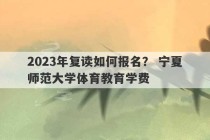 2023年复读如何报名？ 宁夏师范大学体育教育学费